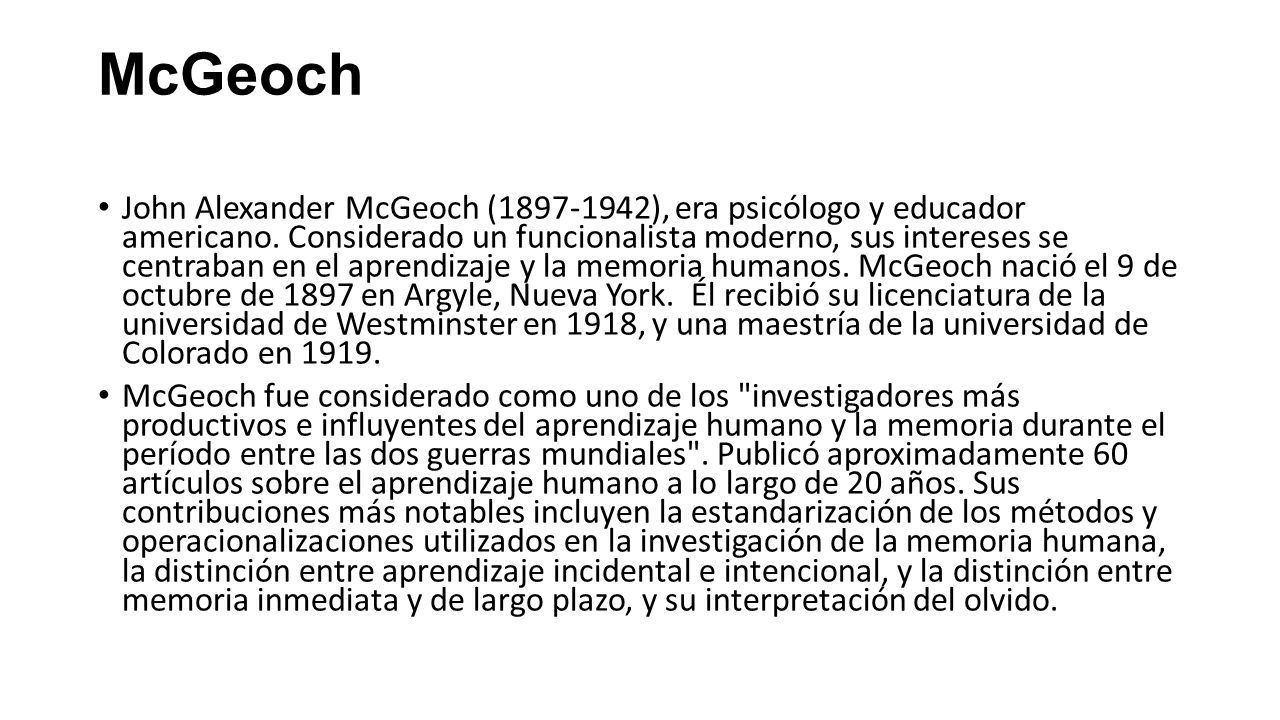 McGeoch

• John Alexander McGeoch (1897-1942), era psicólogo y educador americano. Considerado un funcionalista moderno, sus intereses se centraban en el aprendizaje y la memoria humanos. McGeoch nació el 9 de octubre de 1897 en Argyle, Nueva York.  Él recibió su licenciatura de la universidad de Westminster en 1918, y una maestría de la universidad de Colorado en 1919.

• McGeoch fue considerado como uno de los "investigadores más productivos e influyentes del aprendizaje humano y la memoria durante el período entre las dos guerras mundiales". Publicó aproximadamente 60 artículos sobre el aprendizaje humano a lo largo de 20 años. Sus contribuciones más notables incluyen la estandarización de los métodos y operacionalizaciones utilizados en la investigación de la memoria humana, la distinción entre aprendizaje incidental e intencional, y la distinción entre memoria inmediata y de largo plazo, y su interpretación del olvido.